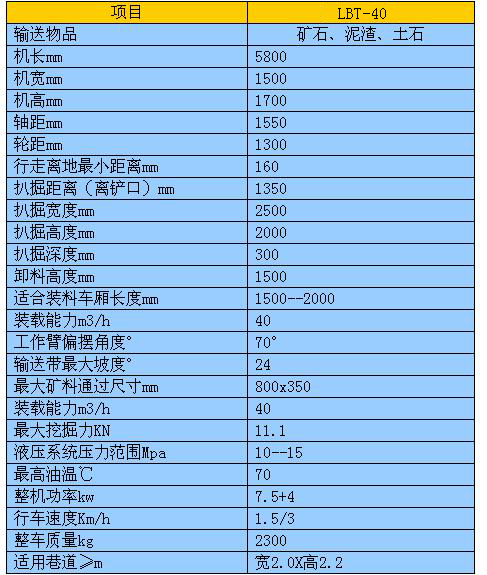 | 项目 | LBT-40 |
|---|---|
| 输送物品 | 矿石、泥渣、土石 |
| 机长mm | 5800 |
| 机宽mm | 1500 |
| 机高mm | 1700 |
| 轴距mm | 1550 |
| 轮距mm | 1300 |
| 行走离地最小距离mm | 160 |
| 扒掘距离（离铲口）mm | 1350 |
| 扒掘宽度mm | 2500 |
| 扒掘高度mm | 2000 |
| 扒掘深度mm | 300 |
| 卸料高度mm | 1500 |
| 适合装料车厢长度mm | 1500--2000 |
| 装载能力m3/h | 40 |
| 工作臂偏摆角度° | 70° |
| 输送带最大坡度° | 24 |
| 最大矿料通过尺寸mm | 800x350 |
| 装载能力m3/h | 40 |
| 最大挖掘力KN | 11.1 |
| 液压系统压力范围Mpa | 10--15 |
| 最高油温℃ | 70 |
| 整机功率kw | 7.5+4 |
| 行车速度Km/h | 1.5/3 |
| 整车质量kg | 2300 |
| 适用巷道≥m | 宽2.0X高2.2 |